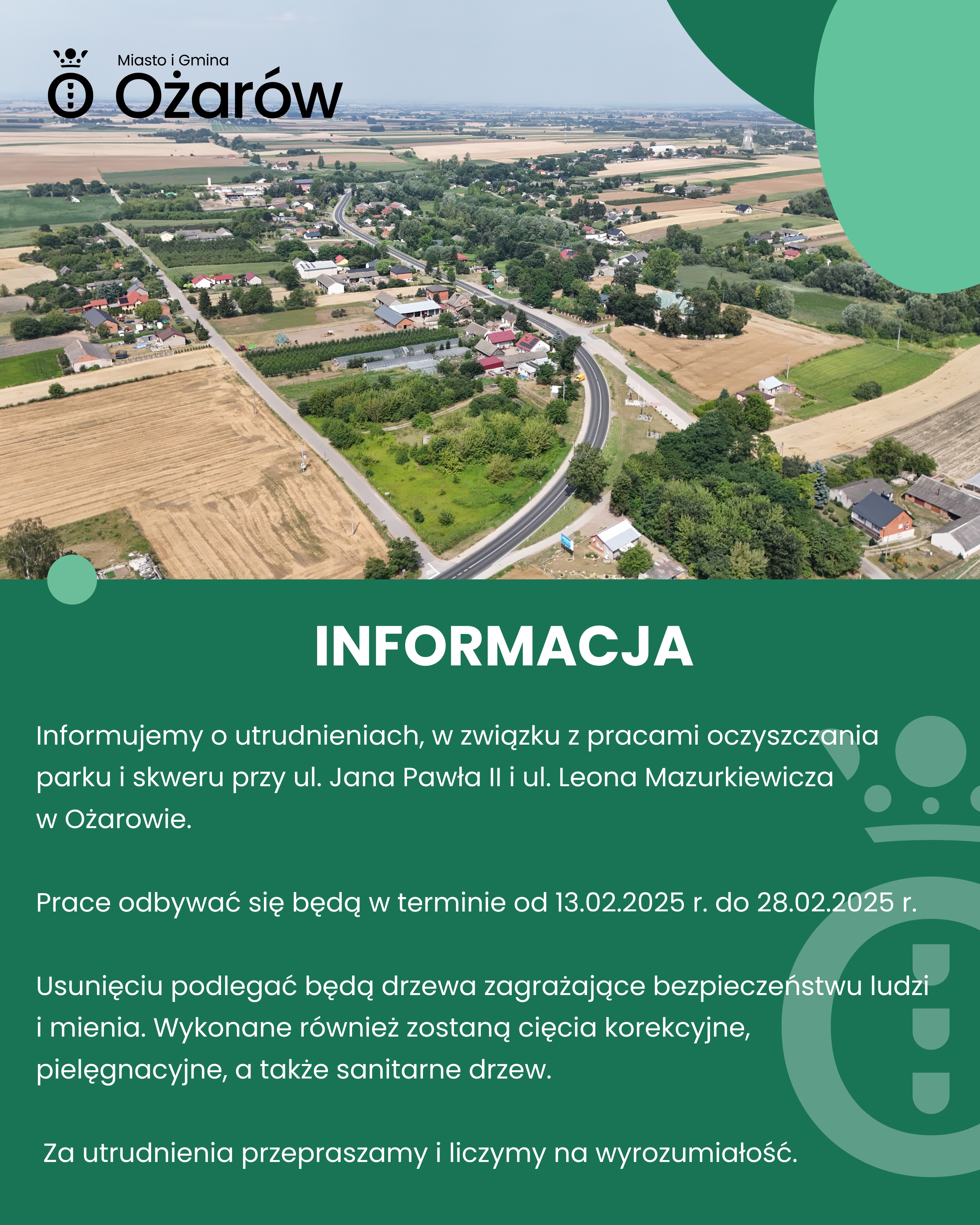 Miasto i Gmina
Ożarów

INFORMACJA

Informujemy o utrudnieniach, w związku z pracami oczyszczania parku i skweru przy ul. Jana Pawła II i ul. Leona Mazurkiewicza w Ożarowie.

Prace odbywać się będą w terminie od 13.02.2025 r. do 28.02.2025 r.

Usunięciu podlegać będą drzewa zagrażające bezpieczeństwu ludzi i mienia. Wykonane również zostaną cięcia korekcyjne, pielęgnacyjne, a także sanitarne drzew.

Za utrudnienia przepraszamy i liczymy na wyrozumiałość.